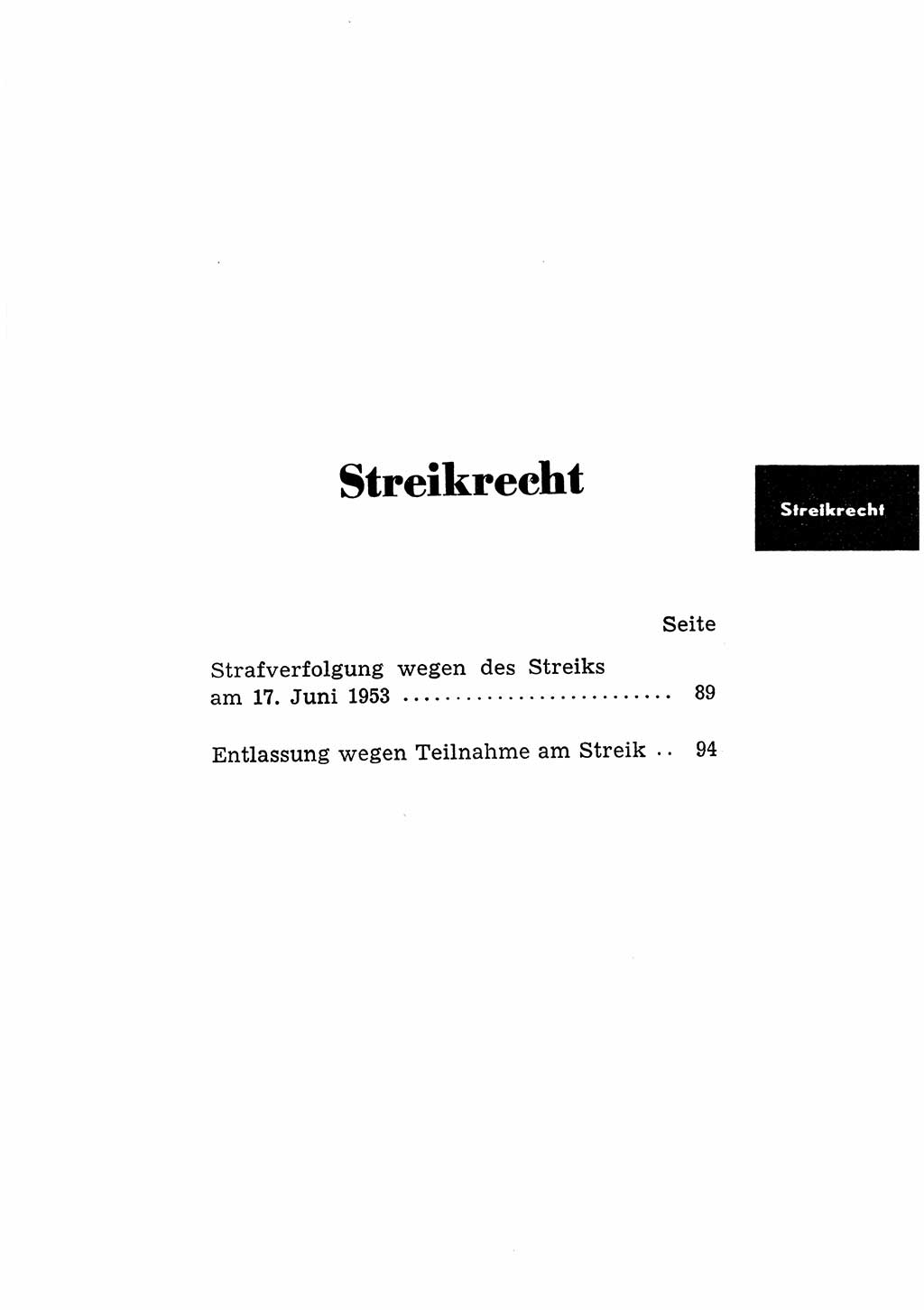 Streikrecht

Streikrecht

Seite

Strafverfolgung wegen des Streiks am 17. Juni 1953 .......................... 89

Entlassung wegen Teilnahme am Streik .. 94